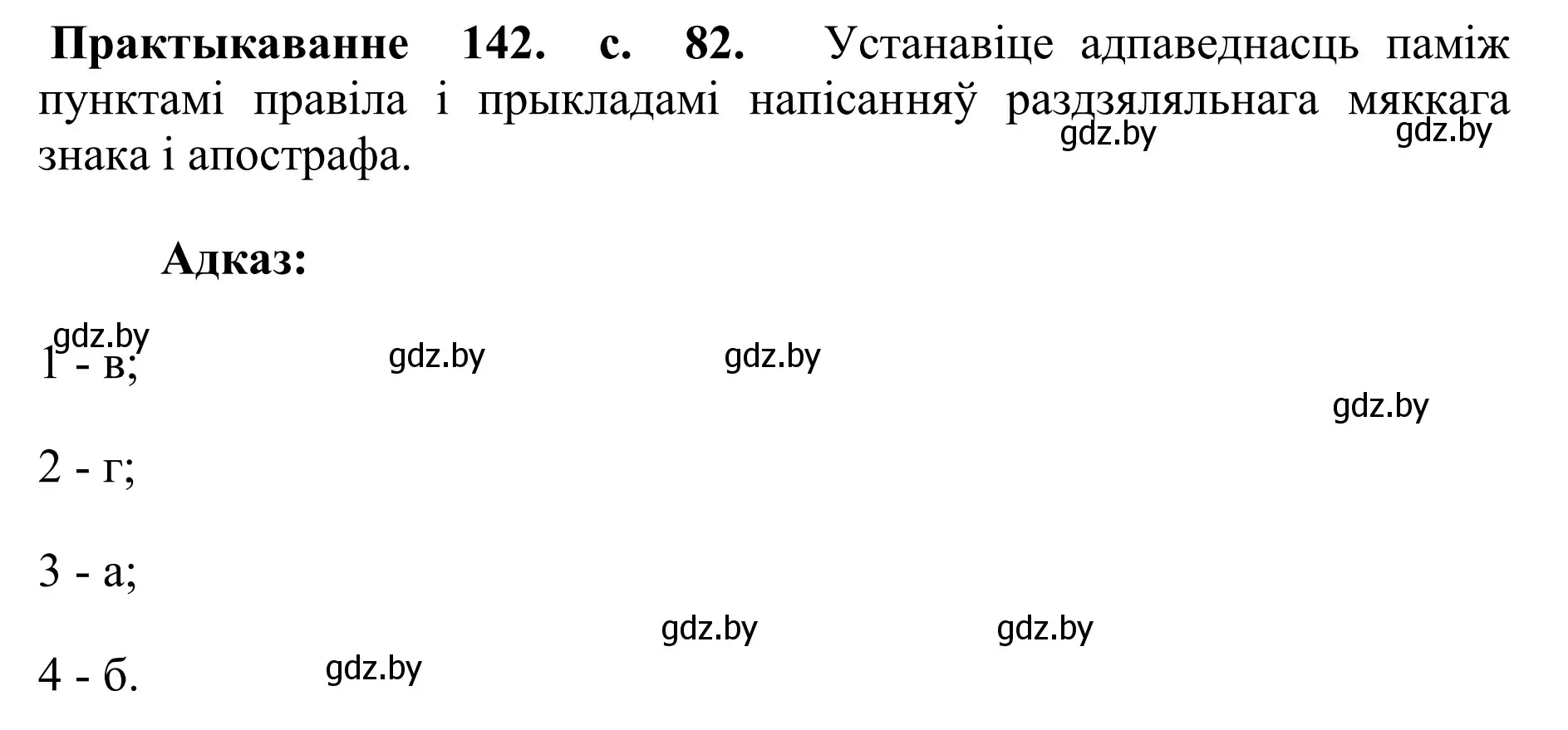 **Практыкаванне 142. с. 82.** Устанавіце адпаведнасць паміж пунктамі правіла і прыкладамі напісанняў раздзяляльнага мяккага знака і апострафа.

gdz.by gdz.by

**Адказ:**

gdz.by gdz.by gdz.by

1 - в;

gdz.by

2 - г;

3 - а;

gdz.by gdz.by

4 - б.

gdz.by